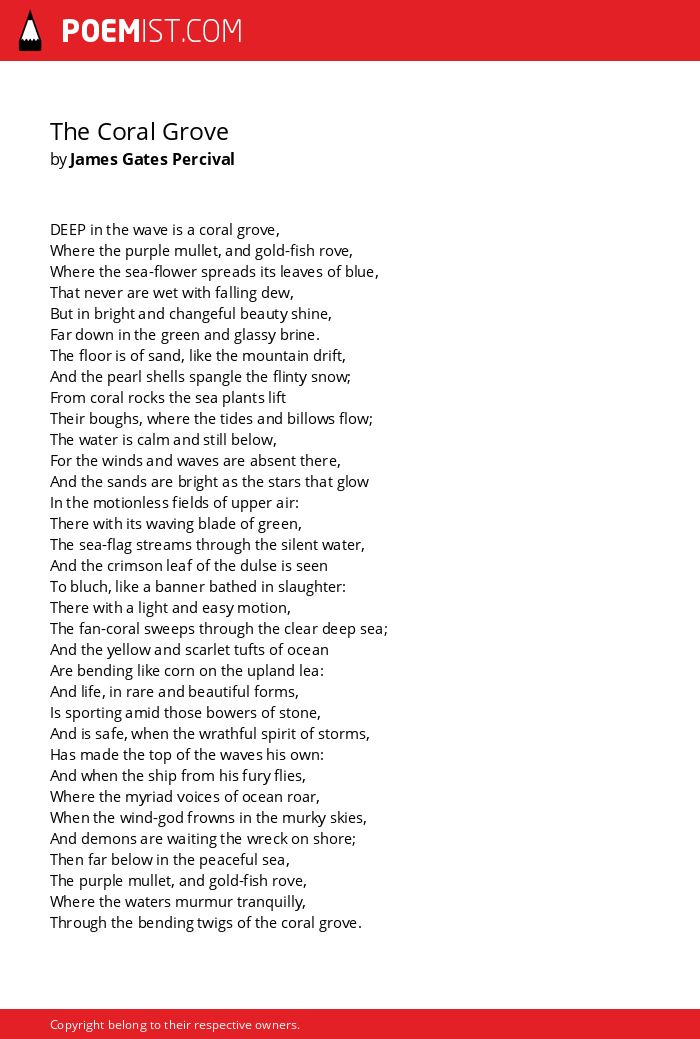 POEMIST.COM

The Coral Grove
by James Gates Percival

DEEP in the wave is a coral grove,
Where the purple mullet, and gold-fish rove,
Where the sea-flower spreads its leaves of blue,
That never are wet with falling dew,
But in bright and changeful beauty shine,
Far down in the green and glassy brine.
The floor is of sand, like the mountain drift,
And the pearl shells spangle the flinty snow;
From coral rocks the sea plants lift
Their boughs, where the tides and billows flow;
The water is calm and still below,
For the winds and waves are absent there,
And the sands are bright as the stars that glow
In the motionless fields of upper air:
There with its waving blade of green,
The sea-flag streams through the silent water,
And the crimson leaf of the dulse is seen
To bluch, like a banner bathed in slaughter:
There with a light and easy motion,
The fan-coral sweeps through the clear deep sea;
And the yellow and scarlet tufts of ocean
Are bending like corn on the upland lea:
And life, in rare and beautiful forms,
Is sporting amid those bowers of stone,
And is safe, when the wrathful spirit of storms,
Has made the top of the waves his own:
And when the ship from his fury flies,
Where the myriad voices of ocean roar,
When the wind-god frowns in the murky skies,
And demons are waiting the wreck on shore;
Then far below in the peaceful sea,
The purple mullet, and gold-fish rove,
Where the waters murmur tranquilly,
Through the bending twigs of the coral grove.

Copyright belong to their respective owners.